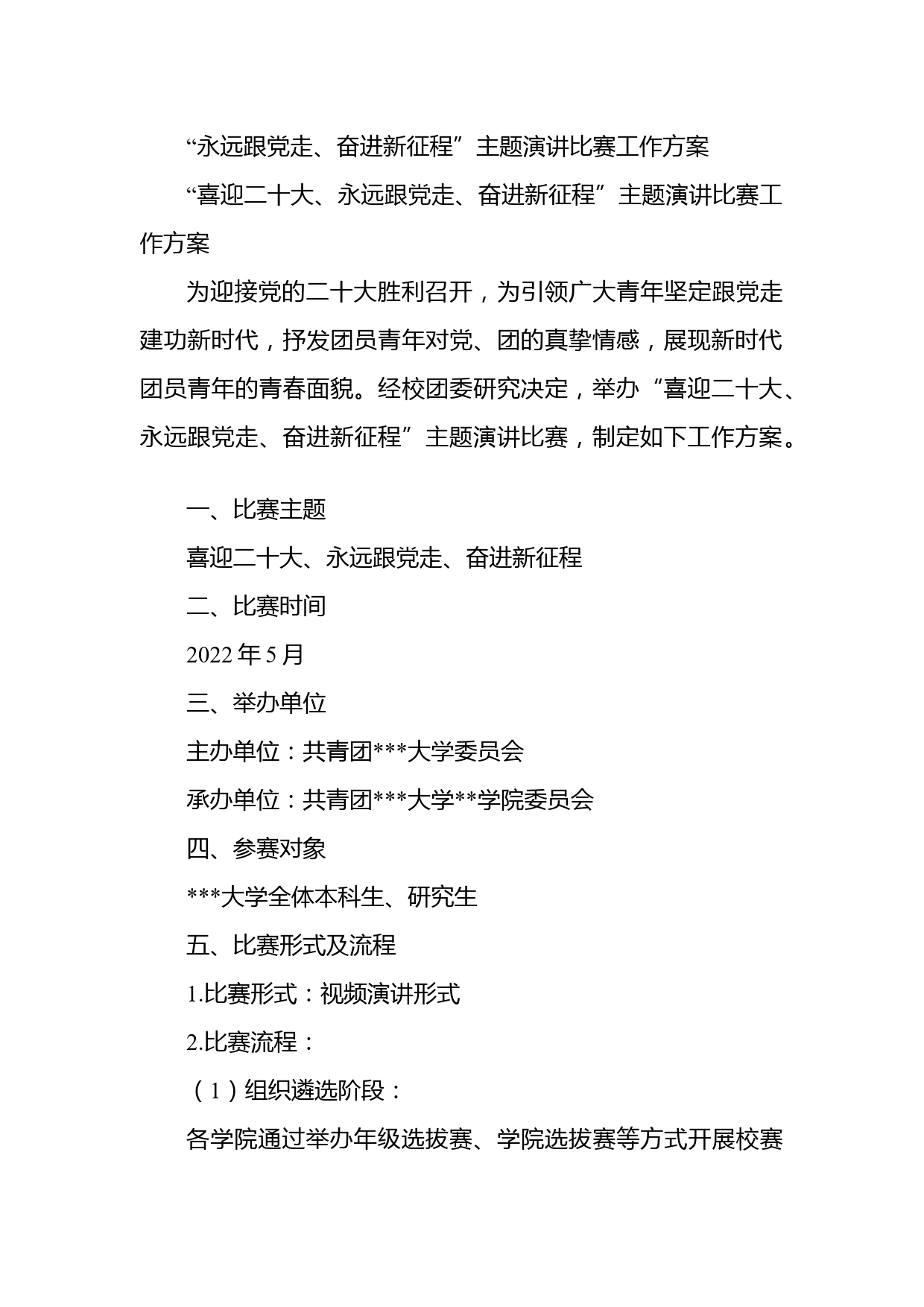 “永远跟党走、奋进新征程”主题演讲比赛工作方案

“喜迎二十大、永远跟党走、奋进新征程”主题演讲比赛工作方案

为迎接党的二十大胜利召开，为引领广大青年坚定跟党走建功新时代，抒发团员青年对党、团的真挚情感，展现新时代团员青年的青春面貌。经校团委研究决定，举办“喜迎二十大、永远跟党走、奋进新征程”主题演讲比赛，制定如下工作方案。

一、比赛主题

喜迎二十大、永远跟党走、奋进新征程

二、比赛时间

2022 年 5 月

三、举办单位

主办单位：共青团***大学委员会

承办单位：共青团***大学**学院委员会

四、参赛对象

***大学全体本科生、研究生

五、比赛形式及流程

1.比赛形式：视频演讲形式

2.比赛流程：

（1）组织遴选阶段：

各学院通过举办年级选拔赛、学院选拔赛等方式开展校赛